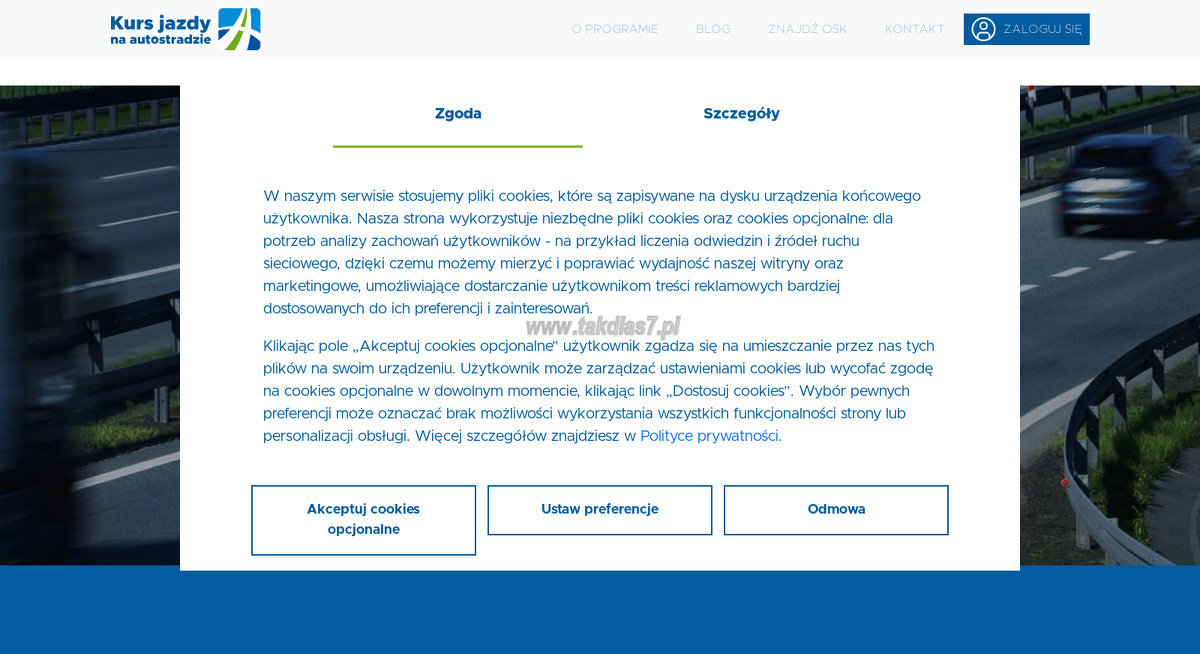 Kurs jazdy na autostradzie

O PROGRAMIE BLOG ZNAJDŹ OSK KONTAKT ZALOGUJ SIĘ

Zgoda

Szczegóły

W naszym serwisie stosujemy pliki cookies, które są zapisywane na dysku urządzenia końcowego użytkownika. Nasza strona wykorzystuje niezbędne pliki cookies oraz cookies opcjonalne: dla potrzeb analizy zachowań użytkowników - na przykład liczenia odwiedzin i źródeł ruchu sieciowego, dzięki czemu możemy mierzyć i poprawiać wydajność naszej witryny oraz marketingowe, umożliwiające dostarczanie użytkownikom treści reklamowych bardziej dostosowanych do ich preferencji i zainteresowań.

www.takdlas7.pl

Klikając pole „Akceptuj cookies opcjonalne" użytkownik zgadza się na umieszczanie przez nas tych plików na swoim urządzeniu. Użytkownik może zarządzać ustawieniami cookies lub wycofać zgodę na cookies opcjonalne w dowolnym momencie, klikając link „Dostosuj cookies". Wybór pewnych preferencji może oznaczać brak możliwości wykorzystania wszystkich funkcjonalności strony lub personalizacji obsługi. Więcej szczegółów znajdziesz w Polityce prywatności.

Akceptuj cookies opcjonalne

Ustaw preferencje

Odmowa